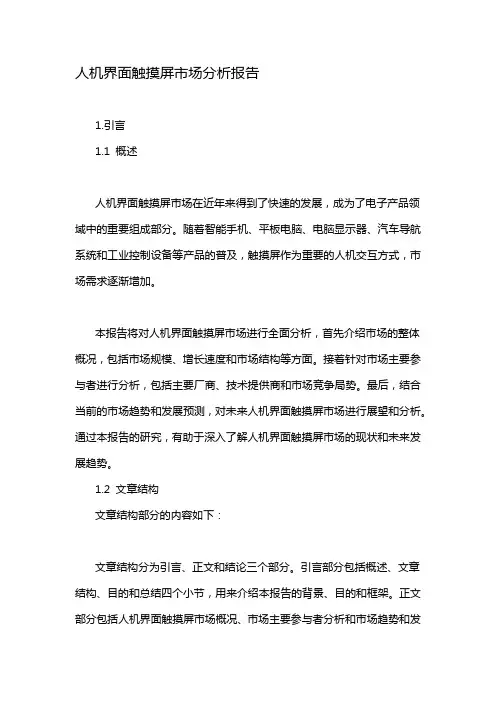 人机界面触摸屏市场分析报告

1.引言

1.1 概述

人机界面触摸屏市场在近年来得到了快速的发展，成为了电子产品领域中的重要组成部分。随着智能手机、平板电脑、电脑显示器、汽车导航系统和工业控制设备等产品的普及，触摸屏作为重要的人机交互方式，市场需求逐渐增加。

本报告将对人机界面触摸屏市场进行全面分析，首先介绍市场的整体概况，包括市场规模、增长速度和市场结构等方面。接着针对市场主要参与者进行分析，包括主要厂商、技术提供商和市场竞争局势。最后，结合当前的市场趋势和发展预测，对未来人机界面触摸屏市场进行展望和分析。通过本报告的研究，有助于深入了解人机界面触摸屏市场的现状和未来发展趋势。

1.2 文章结构

文章结构部分的内容如下：

文章结构分为引言、正文和结论三个部分。引言部分包括概述、文章结构、目的和总结四个小节，用来介绍本报告的背景、目的和框架。正文部分包括人机界面触摸屏市场概况、市场主要参与者分析和市场趋势和发